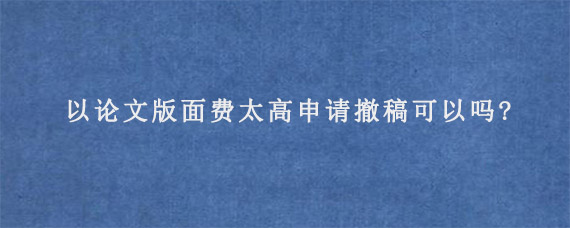 以论文版面费太高申请撤稿可以吗?